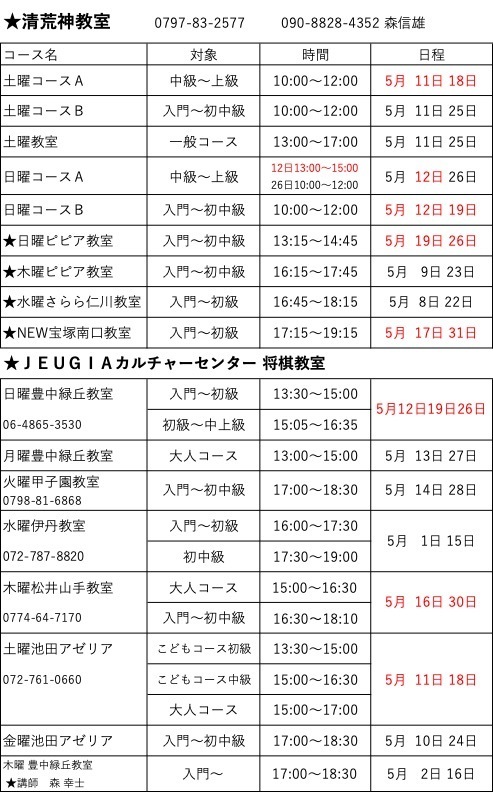 ★清荒神教室　0797-83-2577　090-8828-4352 森信雄

| コース名 | 対象 | 時間 | 日程 |
|---|---|---|---|
| 土曜コースA | 中級～上級 | 10:00～12:00 | 5月 11日 18日 |
| 土曜コースB | 入門～初中級 | 10:00～12:00 | 5月 11日 25日 |
| 土曜教室 | 一般コース | 13:00～17:00 | 5月 11日 25日 |
| 日曜コースA | 中級～上級 | 12日13:00～15:00 26日10:00～12:00 | 5月 12日 26日 |
| 日曜コースB | 入門～初中級 | 10:00～12:00 | 5月 12日 19日 |
| ★日曜ピピア教室 | 入門～初中級 | 13:15～14:45 | 5月 19日 26日 |
| ★木曜ピピア教室 | 入門～初中級 | 16:15～17:45 | 5月 9日 23日 |
| ★水曜さらら仁川教室 | 入門～初級 | 16:45～18:15 | 5月 8日 22日 |
| ★NEW宝塚南口教室 | 入門～初級 | 17:15～19:15 | 5月 17日 31日 |

★ＪＥＵＧＩＡカルチャーセンター 将棋教室

| | | | |
|---|---|---|---|
| 日曜豊中緑丘教室 | 入門～初級 | 13:30～15:00 | 5月12日19日26日 |
| 06-4865-3530 | 初級～中上級 | 15:05～16:35 | |
| 月曜豊中緑丘教室 | 大人コース | 13:00～15:00 | 5月 13日 27日 |
| 火曜甲子園教室 0798-81-6868 | 入門～初中級 | 17:00～18:30 | 5月 14日 28日 |
| 水曜伊丹教室 | 入門～初級 | 16:00～17:30 | 5月 1日 15日 |
| 072-787-8820 | 初中級 | 17:30～19:00 | |
| 木曜松井山手教室 | 大人コース | 15:00～16:30 | 5月 16日 30日 |
| 0774-64-7170 | 入門～初中級 | 16:30～18:10 | |
| 土曜池田アゼリア | こどもコース初級 | 13:30～15:00 | 5月 11日 18日 |
| 072-761-0660 | こどもコース中級 | 15:00～16:30 | |
| | 大人コース | 15:00～17:00 | |
| 金曜池田アゼリア | 入門～初中級 | 17:00～18:30 | 5月 10日 24日 |
| 木曜 豊中緑丘教室 ★講師 森 幸士 | 入門～ | 17:00～18:30 | 5月 2日 16日 |